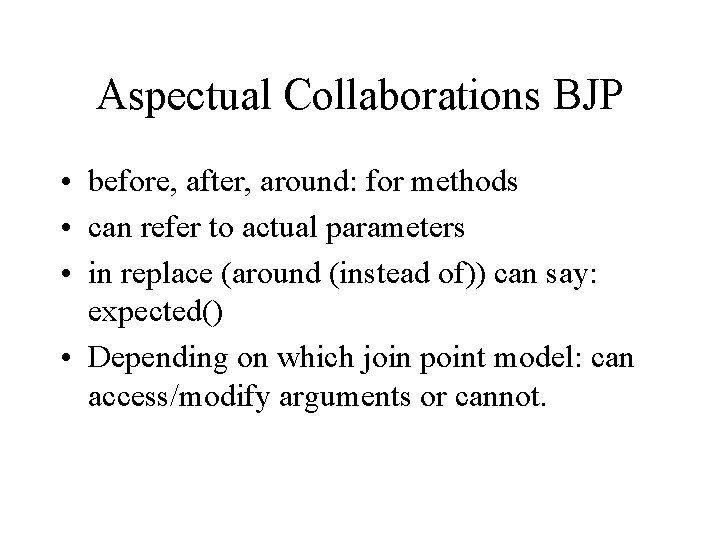 Aspectual Collaborations BJP

• before, after, around: for methods
• can refer to actual parameters
• in replace (around (instead of)) can say: expected()
• Depending on which join point model: can access/modify arguments or cannot.